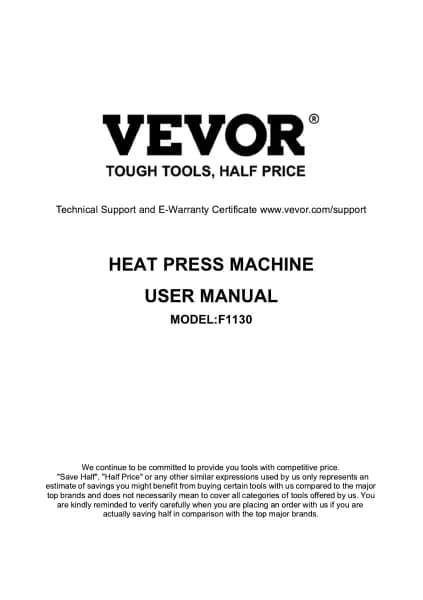 VEVOR®
TOUGH TOOLS, HALF PRICE

Technical Support and E-Warranty Certificate www.vevor.com/support

HEAT PRESS MACHINE
USER MANUAL
MODEL:F1130

We continue to be committed to provide you tools with competitive price. "Save Half", "Half Price" or any other similar expressions used by us only represents an estimate of savings you might benefit from buying certain tools with us compared to the major top brands and does not necessarily mean to cover all categories of tools offered by us. You are kindly reminded to verify carefully when you are placing an order with us if you are actually saving half in comparison with the top major brands.